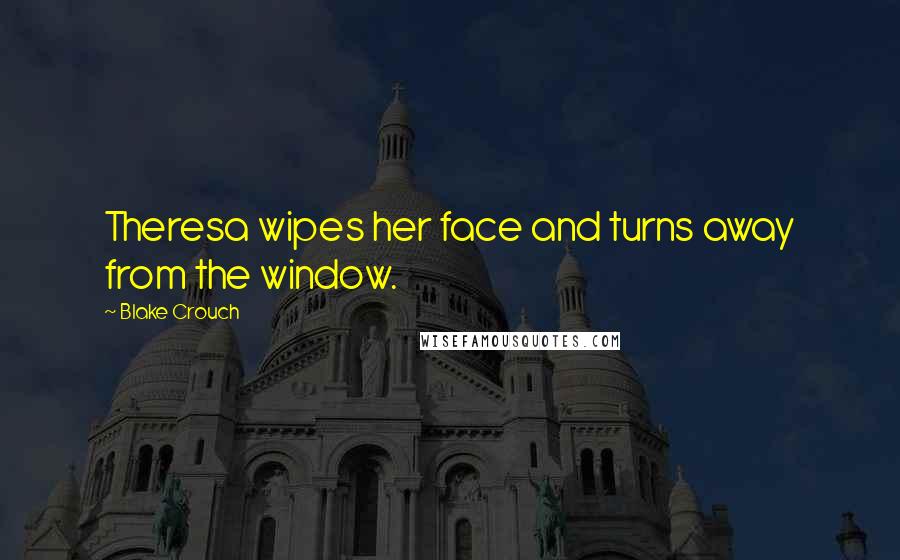 Theresa wipes her face and turns away from the window.

~ Blake Crouch

WISEFAMOUSQUOTES.COM